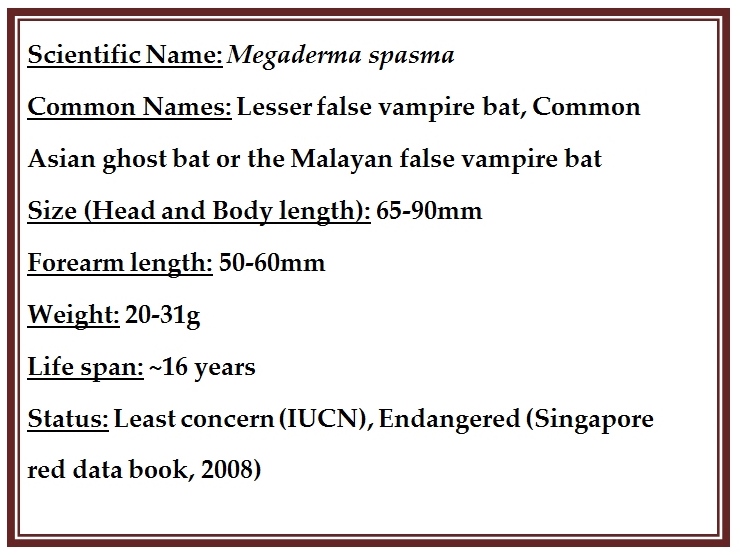 Scientific Name: Megaderma spasma

Common Names: Lesser false vampire bat, Common Asian ghost bat or the Malayan false vampire bat

Size (Head and Body length): 65-90mm

Forearm length: 50-60mm

Weight: 20-31g

Life span: ~16 years

Status: Least concern (IUCN), Endangered (Singapore red data book, 2008)